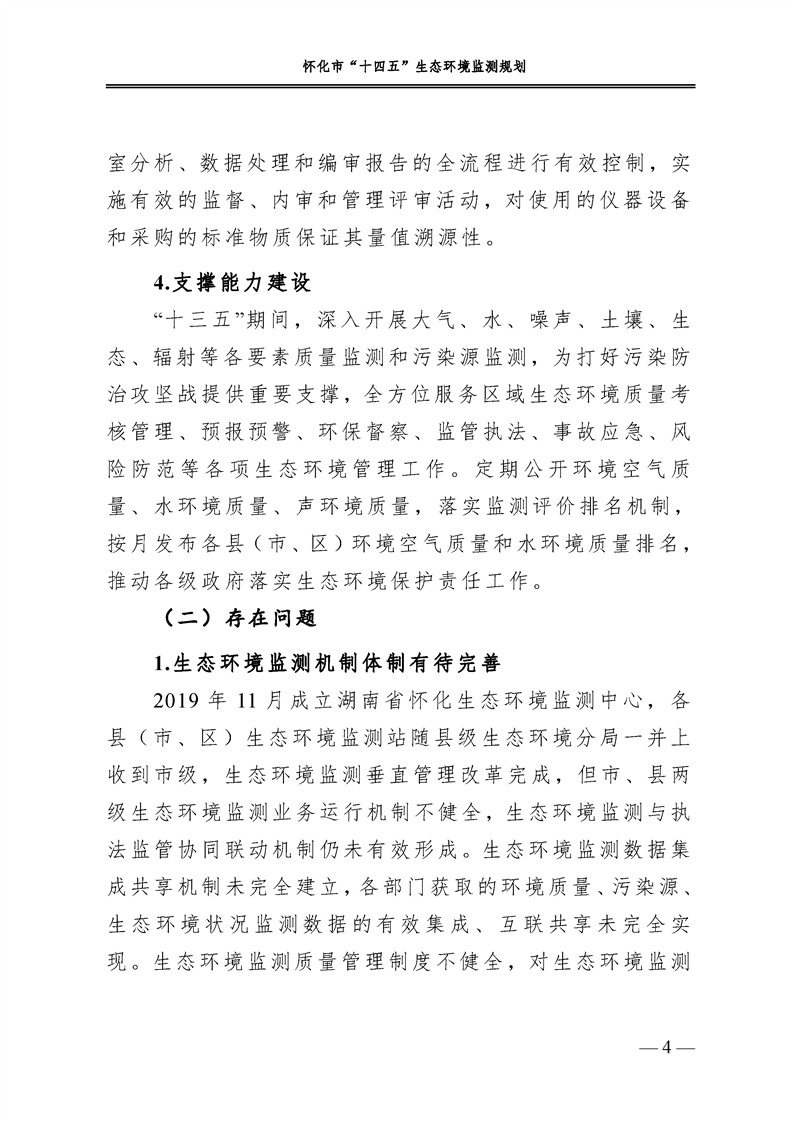 怀化市“十四五”生态环境监测规划

室分析、数据处理和编审报告的全流程进行有效控制，实施有效的监督、内审和管理评审活动，对使用的仪器设备和采购的标准物质保证其量值溯源性。

4.支撑能力建设

“十三五”期间，深入开展大气、水、噪声、土壤、生态、辐射等各要素质量监测和污染源监测，为打好污染防治攻坚战提供重要支撑，全方位服务区域生态环境质量考核管理、预报预警、环保督察、监管执法、事故应急、风险防范等各项生态环境管理工作。定期公开环境空气质量、水环境质量、声环境质量，落实监测评价排名机制，按月发布各县（市、区）环境空气质量和水环境质量排名，推动各级政府落实生态环境保护责任工作。

（二）存在问题

1.生态环境监测机制体制有待完善

2019 年 11 月成立湖南省怀化生态环境监测中心，各县（市、区）生态环境监测站随县级生态环境分局一并上收到市级，生态环境监测垂直管理改革完成，但市、县两级生态环境监测业务运行机制不健全，生态环境监测与执法监管协同联动机制仍未有效形成。生态环境监测数据集成共享机制未完全建立，各部门获取的环境质量、污染源、生态环境状况监测数据的有效集成、互联共享未完全实现。生态环境监测质量管理制度不健全，对生态环境监测

— 4 —